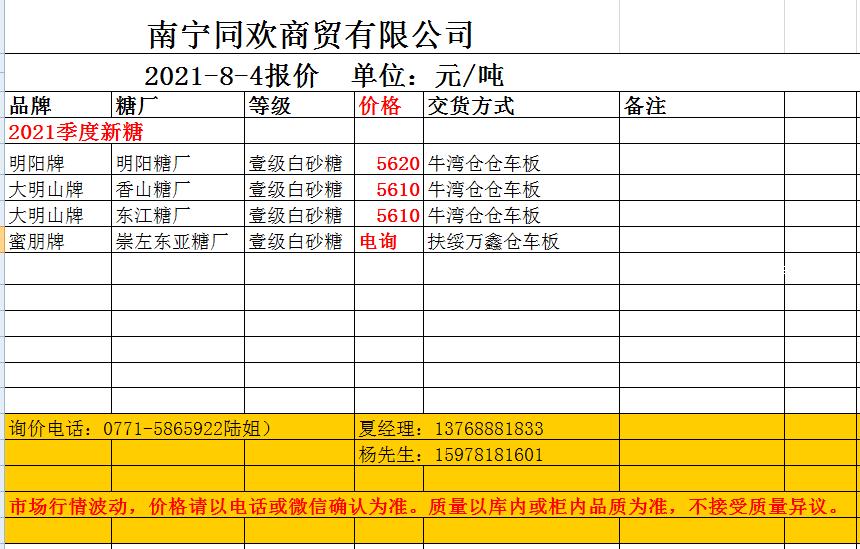 南宁同欢商贸有限公司

2021-8-4报价　单位：元/吨

| 品牌 | 糖厂 | 等级 | 价格 | 交货方式 | 备注 |
|---|---|---|---|---|---|
| 2021季度新糖 | | | | | |
| 明阳牌 | 明阳糖厂 | 壹级白砂糖 | 5620 | 牛湾仓仓车板 | |
| 大明山牌 | 香山糖厂 | 壹级白砂糖 | 5610 | 牛湾仓仓车板 | |
| 大明山牌 | 东江糖厂 | 壹级白砂糖 | 5610 | 牛湾仓仓车板 | |
| 蜜朋牌 | 崇左东亚糖厂 | 壹级白砂糖 | 电询 | 扶绥万鑫仓车板 | |

询价电话：0771-5865922陆姐）　夏经理：13768881833

杨先生：15978181601

市场行情波动，价格请以电话或微信确认为准。质量以库内或柜内品质为准，不接受质量异议。